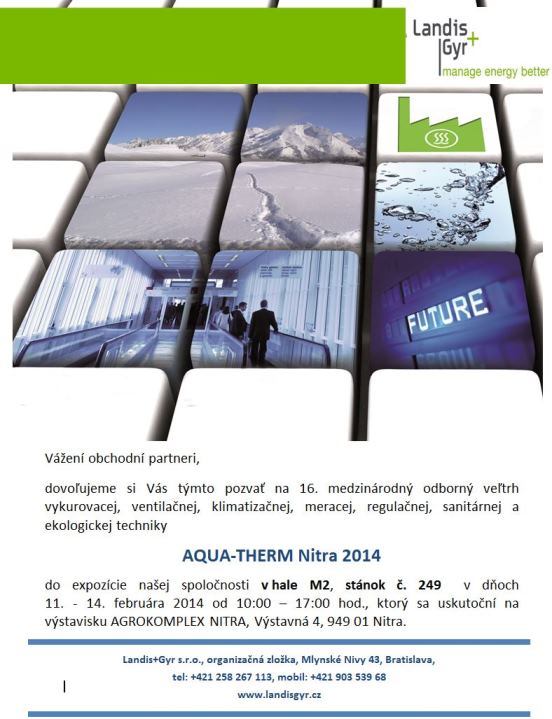 Landis
Gyr+
manage energy better

FUTURE

Vážení obchodní partneri,

dovoľujeme si Vás týmto pozvať na 16. medzinárodný odborný veľtrh vykurovacej, ventilačnej, klimatizačnej, meracej, regulačnej, sanitárnej a ekologickej techniky

AQUA-THERM Nitra 2014

do expozície našej spoločnosti v hale M2, stánok č. 249 v dňoch 11. - 14. februára 2014 od 10:00 – 17:00 hod., ktorý sa uskutoční na výstavisku AGROKOMPLEX NITRA, Výstavná 4, 949 01 Nitra.

Landis+Gyr s.r.o., organizačná zložka, Mlynské Nivy 43, Bratislava,
tel: +421 258 267 113, mobil: +421 903 539 68
www.landisgyr.cz